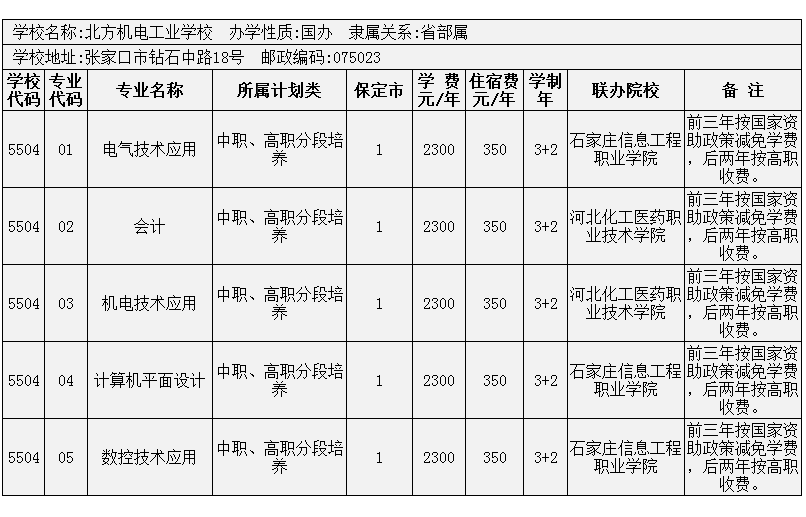 学校名称:北方机电工业学校　办学性质:国办　隶属关系:省部属

学校地址:张家口市钻石中路18号　邮政编码:075023

| 学校代码 | 专业代码 | 专业名称 | 所属计划类 | 保定市 | 学 费 元/年 | 住宿费 元/年 | 学制 年 | 联办院校 | 备 注 |
|---|---|---|---|---|---|---|---|---|---|
| 5504 | 01 | 电气技术应用 | 中职、高职分段培养 | 1 | 2300 | 350 | 3+2 | 石家庄信息工程职业学院 | 前三年按国家资助政策减免学费，后两年按高职收费。 |
| 5504 | 02 | 会计 | 中职、高职分段培养 | 1 | 2300 | 350 | 3+2 | 河北化工医药职业技术学院 | 前三年按国家资助政策减免学费，后两年按高职收费。 |
| 5504 | 03 | 机电技术应用 | 中职、高职分段培养 | 1 | 2300 | 350 | 3+2 | 河北化工医药职业技术学院 | 前三年按国家资助政策减免学费，后两年按高职收费。 |
| 5504 | 04 | 计算机平面设计 | 中职、高职分段培养 | 1 | 2300 | 350 | 3+2 | 石家庄信息工程职业学院 | 前三年按国家资助政策减免学费，后两年按高职收费。 |
| 5504 | 05 | 数控技术应用 | 中职、高职分段培养 | 1 | 2300 | 350 | 3+2 | 石家庄信息工程职业学院 | 前三年按国家资助政策减免学费，后两年按高职收费。 |